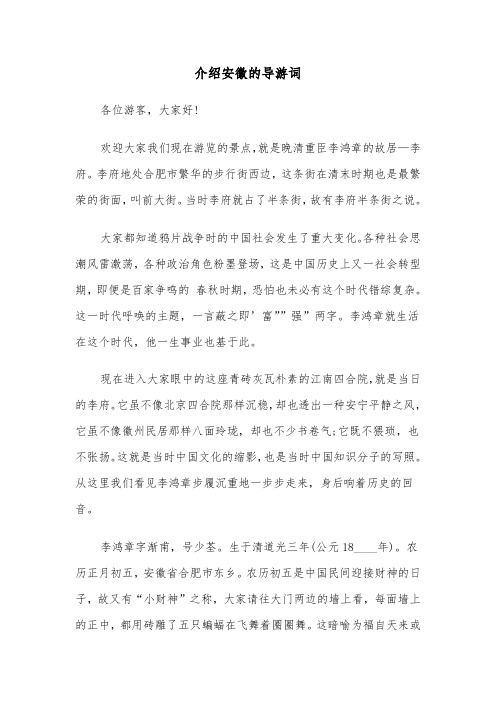 介绍安徽的导游词

各位游客，大家好!

欢迎大家我们现在游览的景点,就是晚清重臣李鸿章的故居—李府。李府地处合肥市繁华的步行街西边，这条街在清末时期也是最繁荣的街面，叫前大街。当时李府就占了半条街，故有李府半条街之说。

大家都知道鸦片战争时的中国社会发生了重大变化。各种社会思潮风雷激荡，各种政治角色粉墨登场，这是中国历史上又一社会转型期，即便是百家争鸣的 春秋时期，恐怕也未必有这个时代错综复杂。这一时代呼唤的主题，一言蔽之即’富””强”两字。李鸿章就生活在这个时代，他一生事业也基于此。

现在进入大家眼中的这座青砖灰瓦朴素的江南四合院,就是当日的李府。它虽不像北京四合院那样沉稳，却也透出一种安宁平静之风，它虽不像徽州民居那样八面玲珑，却也不少书卷气;它既不猥琐，也不张扬。这就是当时中国文化的缩影，也是当时中国知识分子的写照。从这里我们看见李鸿章步履沉重地一步步走来，身后响着历史的回音。

李鸿章字渐甫，号少荃。生于清道光三年(公元 18____年)。农历正月初五，安徽省合肥市东乡。农历初五是中国民间迎接财神的日子，故又有“小财神”之称，大家请往大门两边的墙上看，每面墙上的正中，都用砖雕了五只蝙蝠在飞舞着圈圈舞。这暗喻为福自天来或